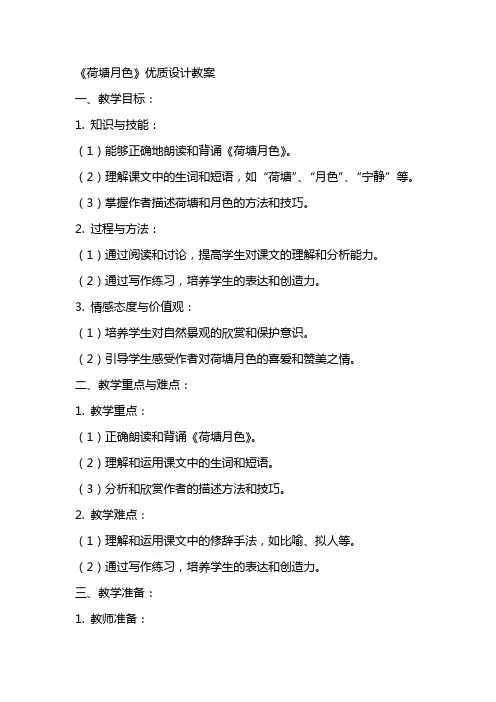 《荷塘月色》优质设计教案

一、教学目标：

1. 知识与技能：

（1）能够正确地朗读和背诵《荷塘月色》。

（2）理解课文中的生词和短语，如“荷塘”、“月色”、“宁静”等。

（3）掌握作者描述荷塘和月色的方法和技巧。

2. 过程与方法：

（1）通过阅读和讨论，提高学生对课文的理解和分析能力。

（2）通过写作练习，培养学生的表达和创造力。

3. 情感态度与价值观：

（1）培养学生对自然景观的欣赏和保护意识。

（2）引导学生感受作者对荷塘月色的喜爱和赞美之情。

二、教学重点与难点：

1. 教学重点：

（1）正确朗读和背诵《荷塘月色》。

（2）理解和运用课文中的生词和短语。

（3）分析和欣赏作者的描述方法和技巧。

2. 教学难点：

（1）理解和运用课文中的修辞手法，如比喻、拟人等。

（2）通过写作练习，培养学生的表达和创造力。

三、教学准备：

1. 教师准备：